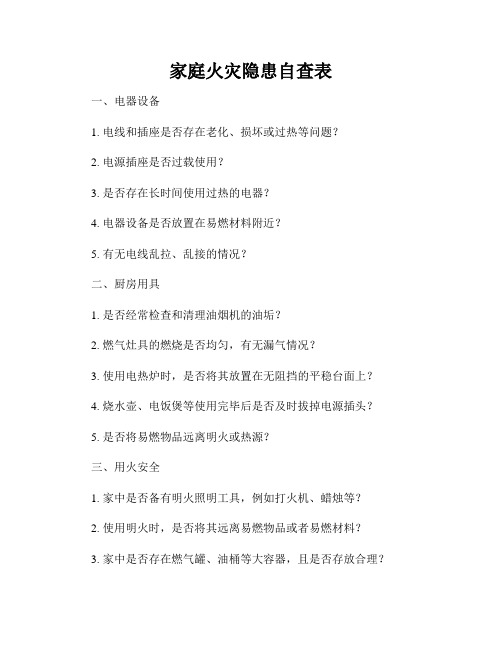 家庭火灾隐患自查表

一、电器设备

1. 电线和插座是否存在老化、损坏或过热等问题？

2. 电源插座是否过载使用？

3. 是否存在长时间使用过热的电器？

4. 电器设备是否放置在易燃材料附近？

5. 有无电线乱拉、乱接的情况？

二、厨房用具

1. 是否经常检查和清理油烟机的油垢？

2. 燃气灶具的燃烧是否均匀，有无漏气情况？

3. 使用电热炉时，是否将其放置在无阻挡的平稳台面上？

4. 烧水壶、电饭煲等使用完毕后是否及时拔掉电源插头？

5. 是否将易燃物品远离明火或热源？

三、用火安全

1. 家中是否备有明火照明工具，例如打火机、蜡烛等？

2. 使用明火时，是否将其远离易燃物品或者易燃材料？

3. 家中是否存在燃气罐、油桶等大容器，且是否存放合理？